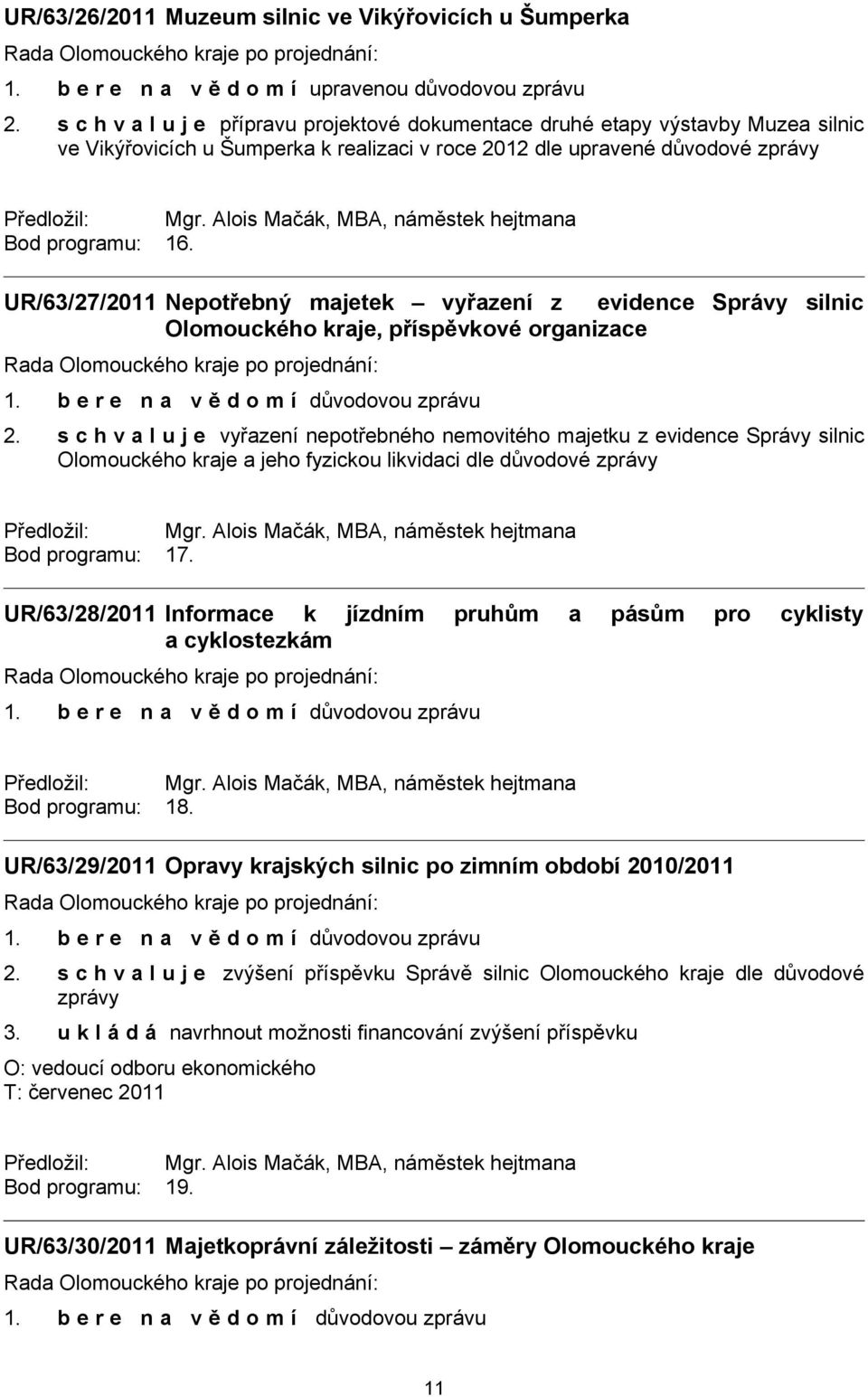 UR/63/26/2011 Muzeum silnic ve Vikýřovicích u Šumperka

Rada Olomouckého kraje po projednání:

1. b e r e n a v ě d o m í upravenou důvodovou zprávu

2. s c h v a l u j e přípravu projektové dokumentace druhé etapy výstavby Muzea silnic ve Vikýřovicích u Šumperka k realizaci v roce 2012 dle upravené důvodové zprávy

Předložil: Mgr. Alois Mačák, MBA, náměstek hejtmana
Bod programu: 16.

UR/63/27/2011 Nepotřebný majetek – vyřazení z evidence Správy silnic Olomouckého kraje, příspěvkové organizace

Rada Olomouckého kraje po projednání:

1. b e r e n a v ě d o m í důvodovou zprávu

2. s c h v a l u j e vyřazení nepotřebného nemovitého majetku z evidence Správy silnic Olomouckého kraje a jeho fyzickou likvidaci dle důvodové zprávy

Předložil: Mgr. Alois Mačák, MBA, náměstek hejtmana
Bod programu: 17.

UR/63/28/2011 Informace k jízdním pruhům a pásům pro cyklisty a cyklostezkám

Rada Olomouckého kraje po projednání:

1. b e r e n a v ě d o m í důvodovou zprávu

Předložil: Mgr. Alois Mačák, MBA, náměstek hejtmana
Bod programu: 18.

UR/63/29/2011 Opravy krajských silnic po zimním období 2010/2011

Rada Olomouckého kraje po projednání:

1. b e r e n a v ě d o m í důvodovou zprávu

2. s c h v a l u j e zvýšení příspěvku Správě silnic Olomouckého kraje dle důvodové zprávy

3. u k l á d á navrhnout možnosti financování zvýšení příspěvku

O: vedoucí odboru ekonomického
T: červenec 2011

Předložil: Mgr. Alois Mačák, MBA, náměstek hejtmana
Bod programu: 19.

UR/63/30/2011 Majetkoprávní záležitosti – záměry Olomouckého kraje

Rada Olomouckého kraje po projednání:

1. b e r e n a v ě d o m í důvodovou zprávu

11